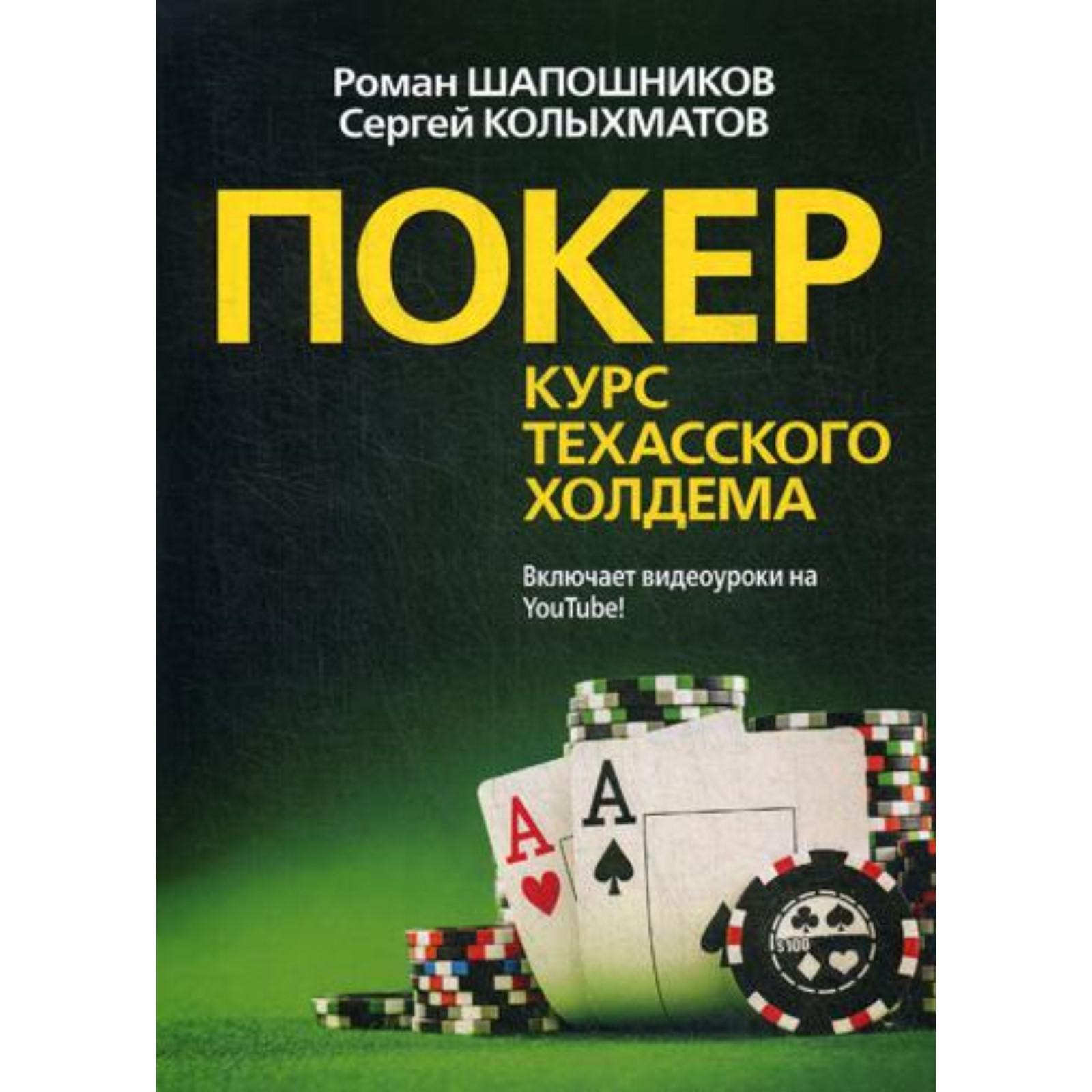 Роман ШАПОШНИКОВ
Сергей КОЛЫХМАТОВ

ПОКЕР

КУРС ТЕХАССКОГО ХОЛДЕМА

Включает видеоуроки на YouTube!

A

A

$100